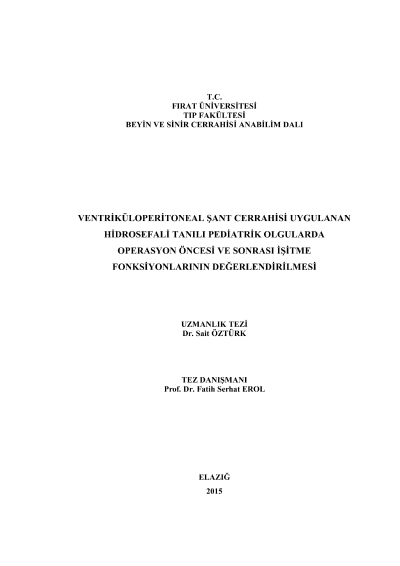 T.C.
FIRAT ÜNİVERSİTESİ
TIP FAKÜLTESİ
BEYİN VE SİNİR CERRAHİSİ ANABİLİM DALI

VENTRİKÜLOPERİTONEAL ŞANT CERRAHİSİ UYGULANAN HİDROSEFALİ TANILI PEDİATRİK OLGULARDA OPERASYON ÖNCESİ VE SONRASI İŞİTME FONKSİYONLARININ DEĞERLENDİRİLMESİ

UZMANLIK TEZİ
Dr. Sait ÖZTÜRK

TEZ DANIŞMANI
Prof. Dr. Fatih Serhat EROL

ELAZIĞ
2015